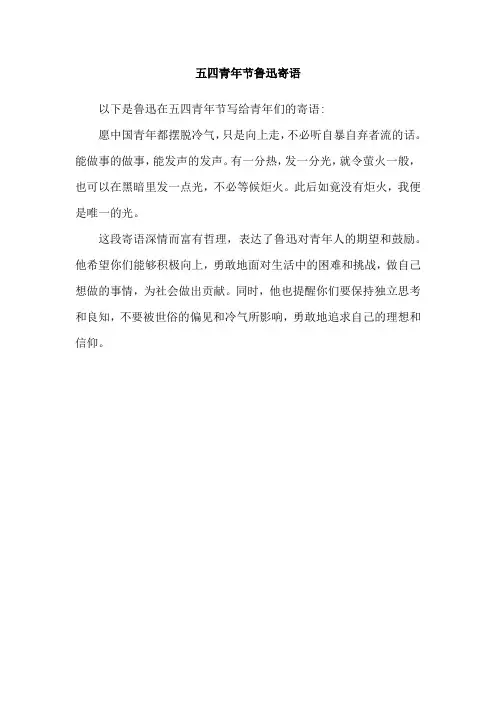 五四青年节鲁迅寄语

以下是鲁迅在五四青年节写给青年们的寄语：

愿中国青年都摆脱冷气，只是向上走，不必听自暴自弃者流的话。能做事的做事，能发声的发声。有一分热，发一分光，就令萤火一般，也可以在黑暗里发一点光，不必等候炬火。此后如竟没有炬火，我便是唯一的光。

这段寄语深情而富有哲理，表达了鲁迅对青年人的期望和鼓励。他希望你们能够积极向上，勇敢地面对生活中的困难和挑战，做自己想做的事情，为社会做出贡献。同时，他也提醒你们要保持独立思考和良知，不要被世俗的偏见和冷气所影响，勇敢地追求自己的理想和信仰。